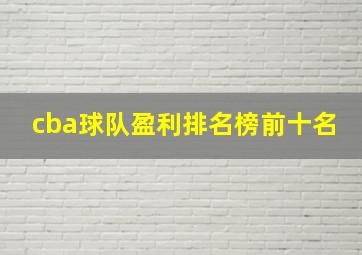 cba球队盈利排名榜前十名